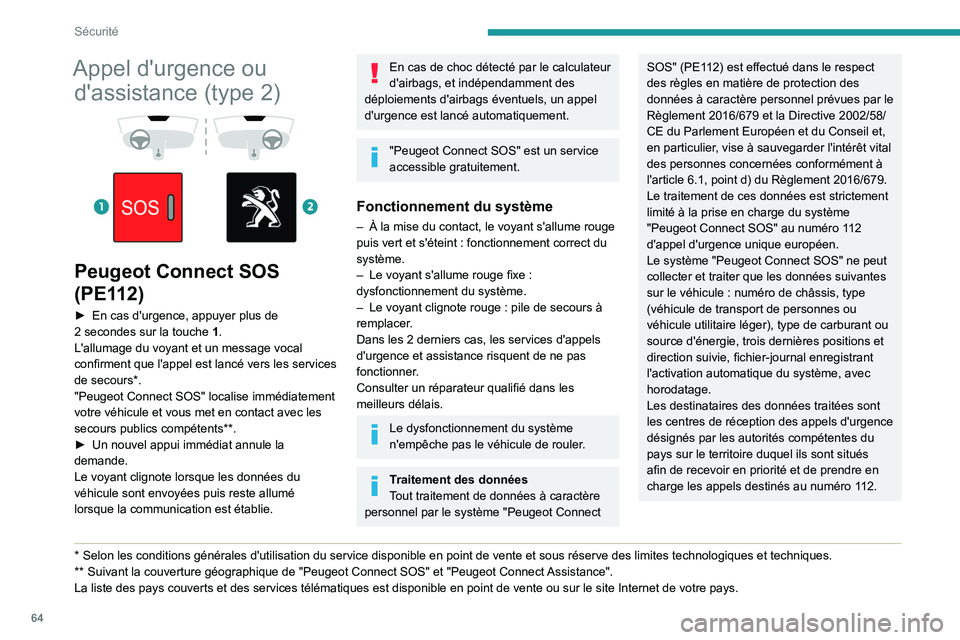 Sécurité

Appel d'urgence ou d'assistance (type 2)

1 SOS

2

Peugeot Connect SOS (PE112)

► En cas d'urgence, appuyer plus de 2 secondes sur la touche 1.
L'allumage du voyant et un message vocal confirment que l'appel est lancé vers les services de secours*.
"Peugeot Connect SOS" localise immédiatement votre véhicule et vous met en contact avec les secours publics compétents**.
► Un nouvel appui immédiat annule la demande.
Le voyant clignote lorsque les données du véhicule sont envoyées puis reste allumé lorsque la communication est établie.

En cas de choc détecté par le calculateur d'airbags, et indépendamment des déploiements d'airbags éventuels, un appel d'urgence est lancé automatiquement.

"Peugeot Connect SOS" est un service accessible gratuitement.

Fonctionnement du système

– À la mise du contact, le voyant s'allume rouge puis vert et s'éteint : fonctionnement correct du système.
– Le voyant s'allume rouge fixe : dysfonctionnement du système.
– Le voyant clignote rouge : pile de secours à remplacer.
Dans les 2 derniers cas, les services d'appels d'urgence et assistance risquent de ne pas fonctionner.
Consulter un réparateur qualifié dans les meilleurs délais.

Le dysfonctionnement du système n'empêche pas le véhicule de rouler.

Traitement des données
Tout traitement de données à caractère personnel par le système "Peugeot Connect SOS" (PE112) est effectué dans le respect des règles en matière de protection des données à caractère personnel prévues par le Règlement 2016/679 et la Directive 2002/58/CE du Parlement Européen et du Conseil et, en particulier, vise à sauvegarder l'intérêt vital des personnes concernées conformément à l'article 6.1, point d) du Règlement 2016/679.
Le traitement de ces données est strictement limité à la prise en charge du système "Peugeot Connect SOS" au numéro 112 d'appel d'urgence unique européen.
Le système "Peugeot Connect SOS" ne peut collecter et traiter que les données suivantes sur le véhicule : numéro de châssis, type (véhicule de transport de personnes ou véhicule utilitaire léger), type de carburant ou source d'énergie, trois dernières positions et direction suivie, fichier-journal enregistrant l'activation automatique du système, avec horodatage.
Les destinataires des données traitées sont les centres de réception des appels d'urgence désignés par les autorités compétentes du pays sur le territoire duquel ils sont situés afin de recevoir en priorité et de prendre en charge les appels destinés au numéro 112.

* Selon les conditions générales d'utilisation du service disponible en point de vente et sous réserve des limites technologiques et techniques.
** Suivant la couverture géographique de "Peugeot Connect SOS" et "Peugeot Connect Assistance".
La liste des pays couverts et des services télématiques est disponible en point de vente ou sur le site Internet de votre pays.

64

carmanualsonline.info